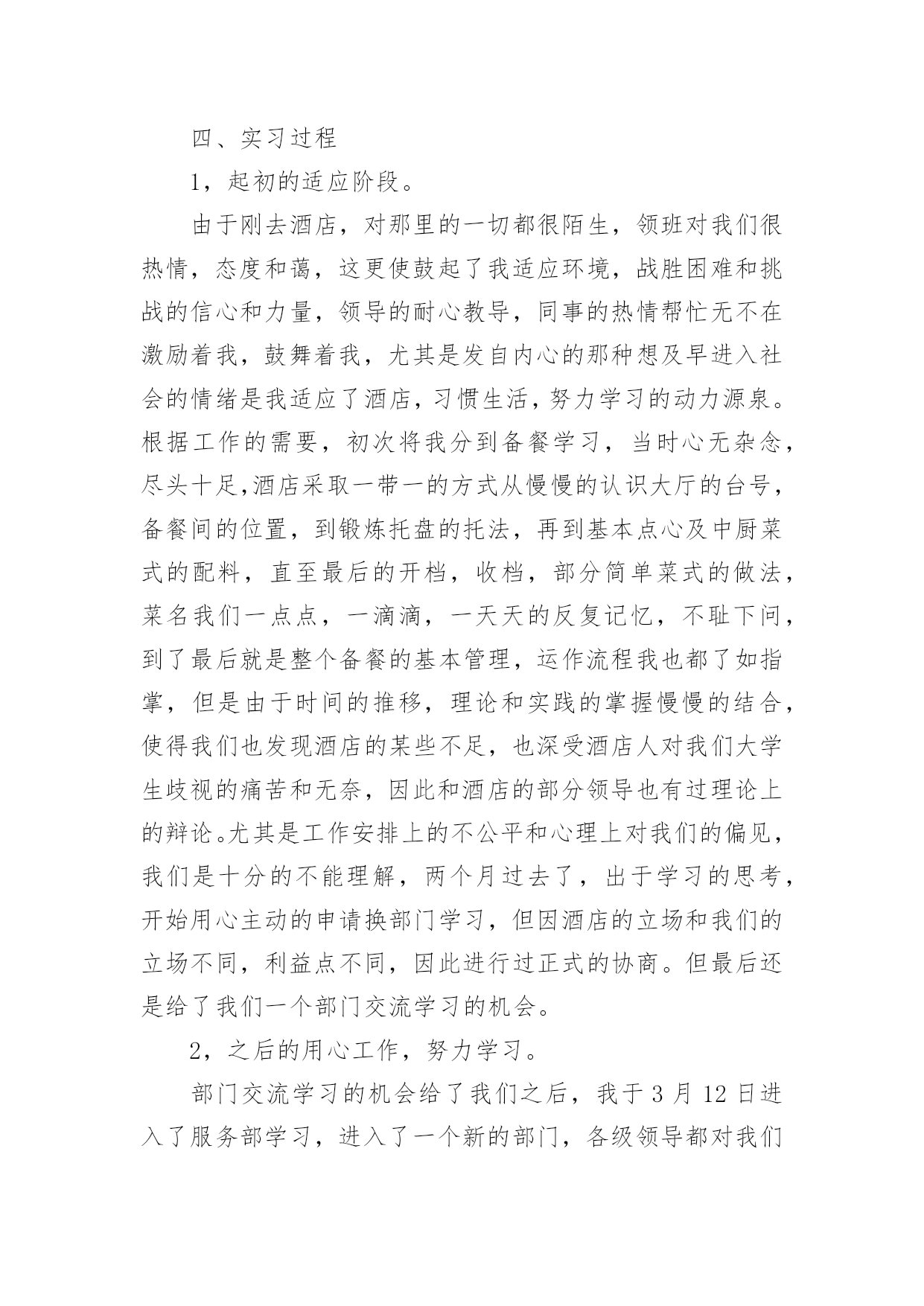 四、实习过程

1，起初的适应阶段。

由于刚去酒店，对那里的一切都很陌生，领班对我们很热情，态度和蔼，这更使鼓起了我适应环境，战胜困难和挑战的信心和力量，领导的耐心教导，同事的热情帮忙无不在激励着我，鼓舞着我，尤其是发自内心的那种想及早进入社会的情绪是我适应了酒店，习惯生活，努力学习的动力源泉。根据工作的需要，初次将我分到备餐学习，当时心无杂念，尽头十足,酒店采取一带一的方式从慢慢的认识大厅的台号，备餐间的位置，到锻炼托盘的托法，再到基本点心及中厨菜式的配料，直至最后的开档，收档，部分简单菜式的做法，菜名我们一点点，一滴滴，一天天的反复记忆，不耻下问，到了最后就是整个备餐的基本管理，运作流程我也都了如指掌，但是由于时间的推移，理论和实践的掌握慢慢的结合，使得我们也发现酒店的某些不足，也深受酒店人对我们大学生歧视的痛苦和无奈，因此和酒店的部分领导也有过理论上的辩论。尤其是工作安排上的不公平和心理上对我们的偏见，我们是十分的不能理解，两个月过去了，出于学习的思考，开始用心主动的申请换部门学习，但因酒店的立场和我们的立场不同，利益点不同，因此进行过正式的协商。但最后还是给了我们一个部门交流学习的机会。

2，之后的用心工作，努力学习。

部门交流学习的机会给了我们之后，我于 3 月 12 日进入了服务部学习，进入了一个新的部门，各级领导都对我们